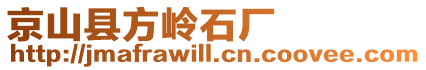 京山县方岭石厂
http://jmafrawill.cn.coovee.com